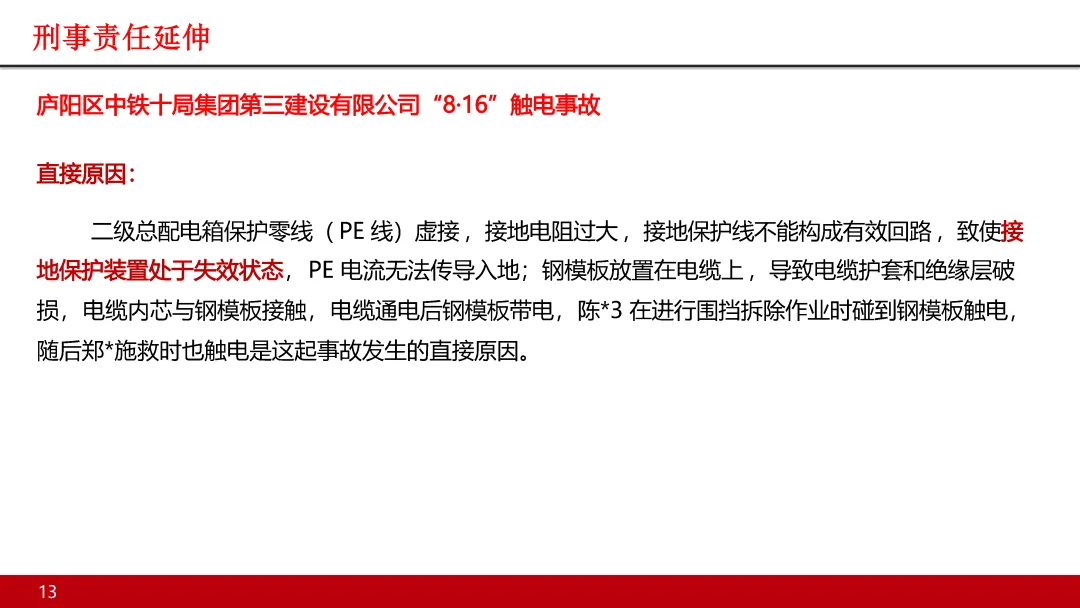 刑事责任延伸

庐阳区中铁十局集团第三建设有限公司“8·16”触电事故

直接原因：

二级总配电箱保护零线（PE 线）虚接，接地电阻过大，接地保护线不能构成有效回路，致使接地保护装置处于失效状态，PE 电流无法传导入地；钢模板放置在电缆上，导致电缆护套和绝缘层破损，电缆内芯与钢模板接触，电缆通电后钢模板带电，陈*3 在进行围挡拆除作业时碰到钢模板触电，随后郑*施救时也触电是这起事故发生的直接原因。

13